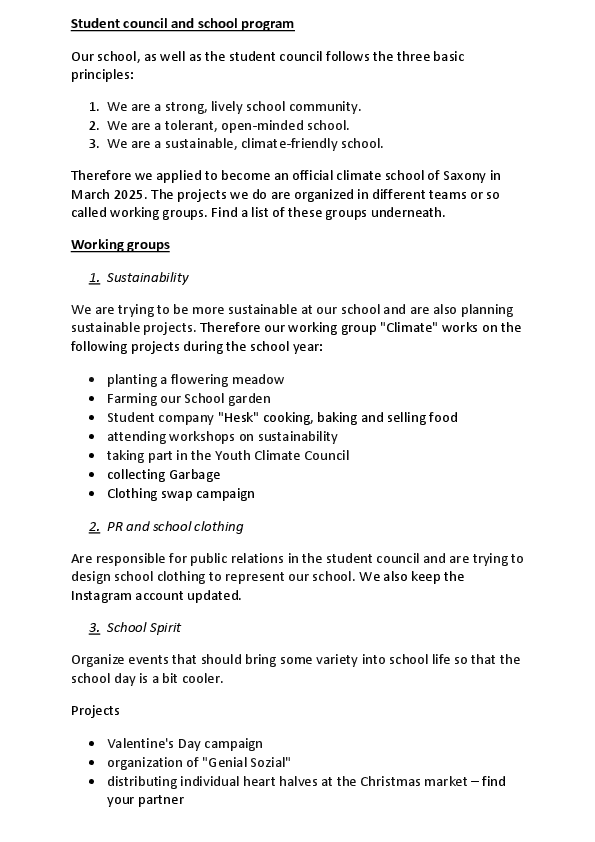 Student council and school program

Our school, as well as the student council follows the three basic principles:

1. We are a strong, lively school community.
2. We are a tolerant, open-minded school.
3. We are a sustainable, climate-friendly school.

Therefore we applied to become an official climate school of Saxony in March 2025. The projects we do are organized in different teams or so called working groups. Find a list of these groups underneath.

Working groups

1. Sustainability

We are trying to be more sustainable at our school and are also planning sustainable projects. Therefore our working group "Climate" works on the following projects during the school year:

- planting a flowering meadow
- Farming our School garden
- Student company "Hesk" cooking, baking and selling food
- attending workshops on sustainability
- taking part in the Youth Climate Council
- collecting Garbage
- Clothing swap campaign

2. PR and school clothing

Are responsible for public relations in the student council and are trying to design school clothing to represent our school. We also keep the Instagram account updated.

3. School Spirit

Organize events that should bring some variety into school life so that the school day is a bit cooler.

Projects

- Valentine's Day campaign
- organization of "Genial Sozial"
- distributing individual heart halves at the Christmas market – find your partner